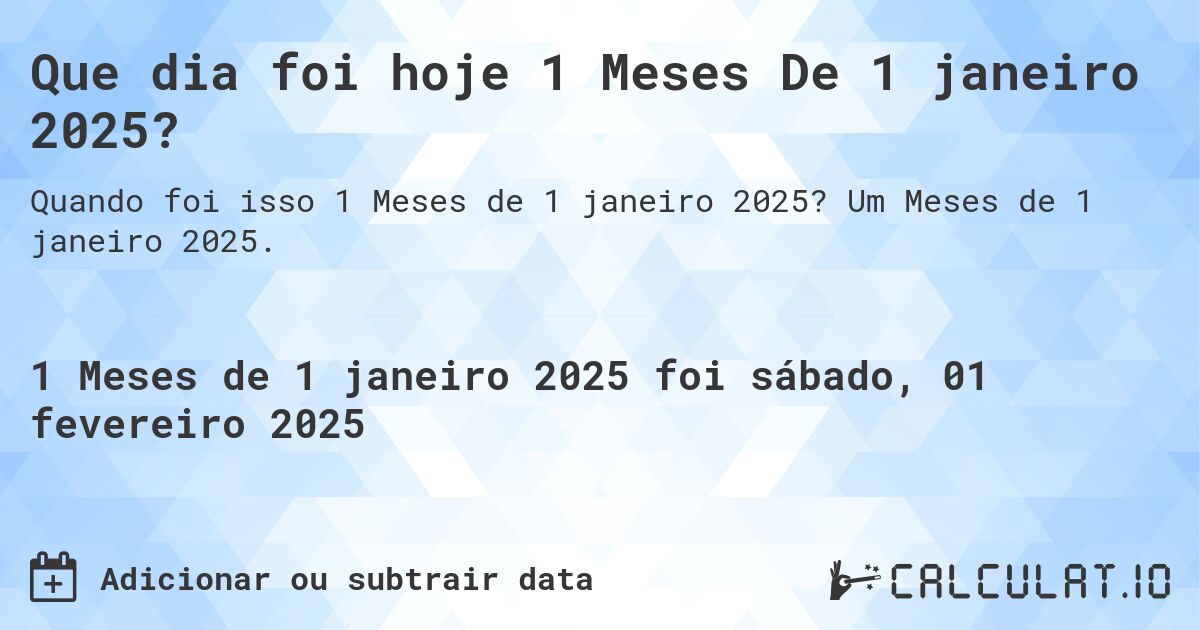 Que dia foi hoje 1 Meses De 1 janeiro 2025?

Quando foi isso 1 Meses de 1 janeiro 2025? Um Meses de 1 janeiro 2025.

1 Meses de 1 janeiro 2025 foi sábado, 01 fevereiro 2025

Adicionar ou subtrair data

CALCULAT.IO